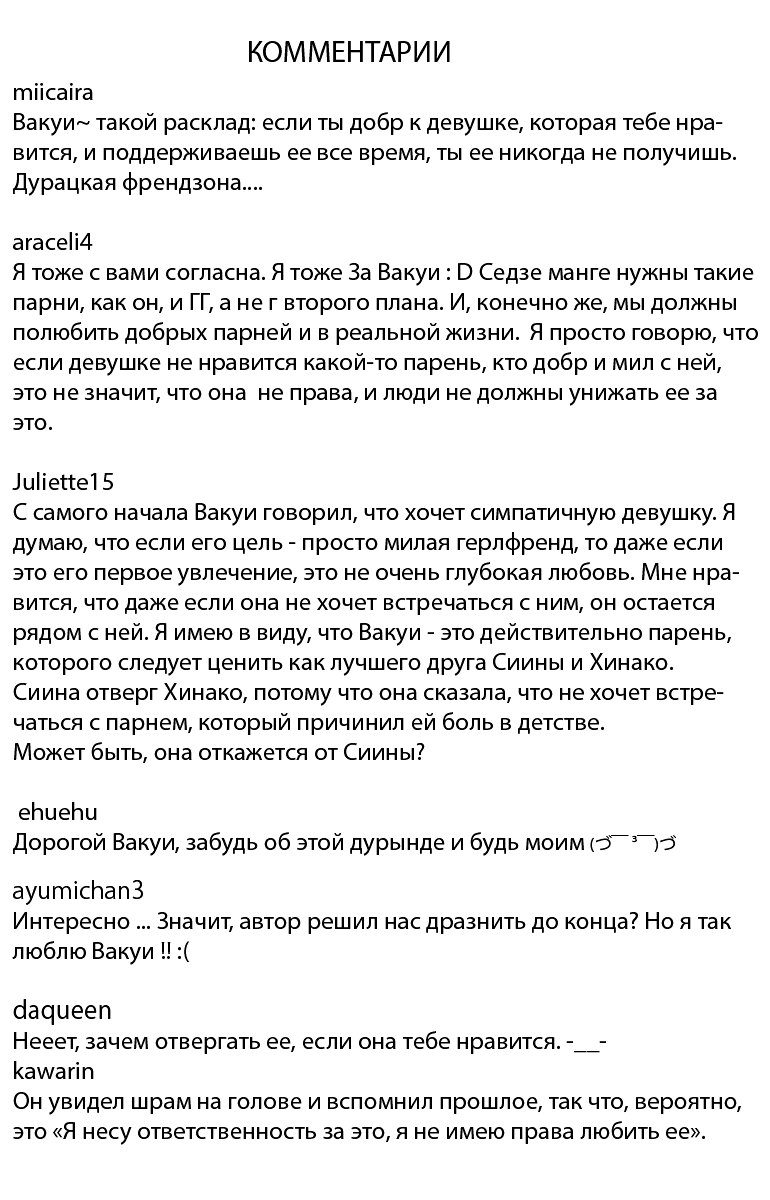 КОММЕНТАРИИ

miicaira
Вакуи~ такой расклад: если ты добр к девушке, которая тебе нравится, и поддерживаешь ее все время, ты ее никогда не получишь. Дурацкая френдзона....

araceli4
Я тоже с вами согласна. Я тоже За Вакуи : D Седзе манге нужны такие парни, как он, и ГГ, а не г второго плана. И, конечно же, мы должны полюбить добрых парней и в реальной жизни. Я просто говорю, что если девушке не нравится какой-то парень, кто добр и мил с ней, это не значит, что она не права, и люди не должны унижать ее за это.

Juliette15
С самого начала Вакуи говорил, что хочет симпатичную девушку. Я думаю, что если его цель - просто милая герлфренд, то даже если это его первое увлечение, это не очень глубокая любовь. Мне нравится, что даже если она не хочет встречаться с ним, он остается рядом с ней. Я имею в виду, что Вакуи - это действительно парень, которого следует ценить как лучшего друга Сиины и Хинако.
Сиина отверг Хинако, потому что она сказала, что не хочет встречаться с парнем, который причинил ей боль в детстве.
Может быть, она откажется от Сиины?

ehuehu
Дорогой Вакуи, забудь об этой дурынде и будь моим (づ ̄ ³ ̄)づ

ayumichan3
Интересно ... Значит, автор решил нас дразнить до конца? Но я так люблю Вакуи !! :(

daqueen
Нееет, зачем отвергать ее, если она тебе нравится. -__-
kawarin
Он увидел шрам на голове и вспомнил прошлое, так что, вероятно, это «Я несу ответственность за это, я не имею права любить ее».